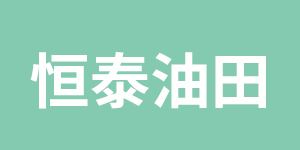 恒泰油田